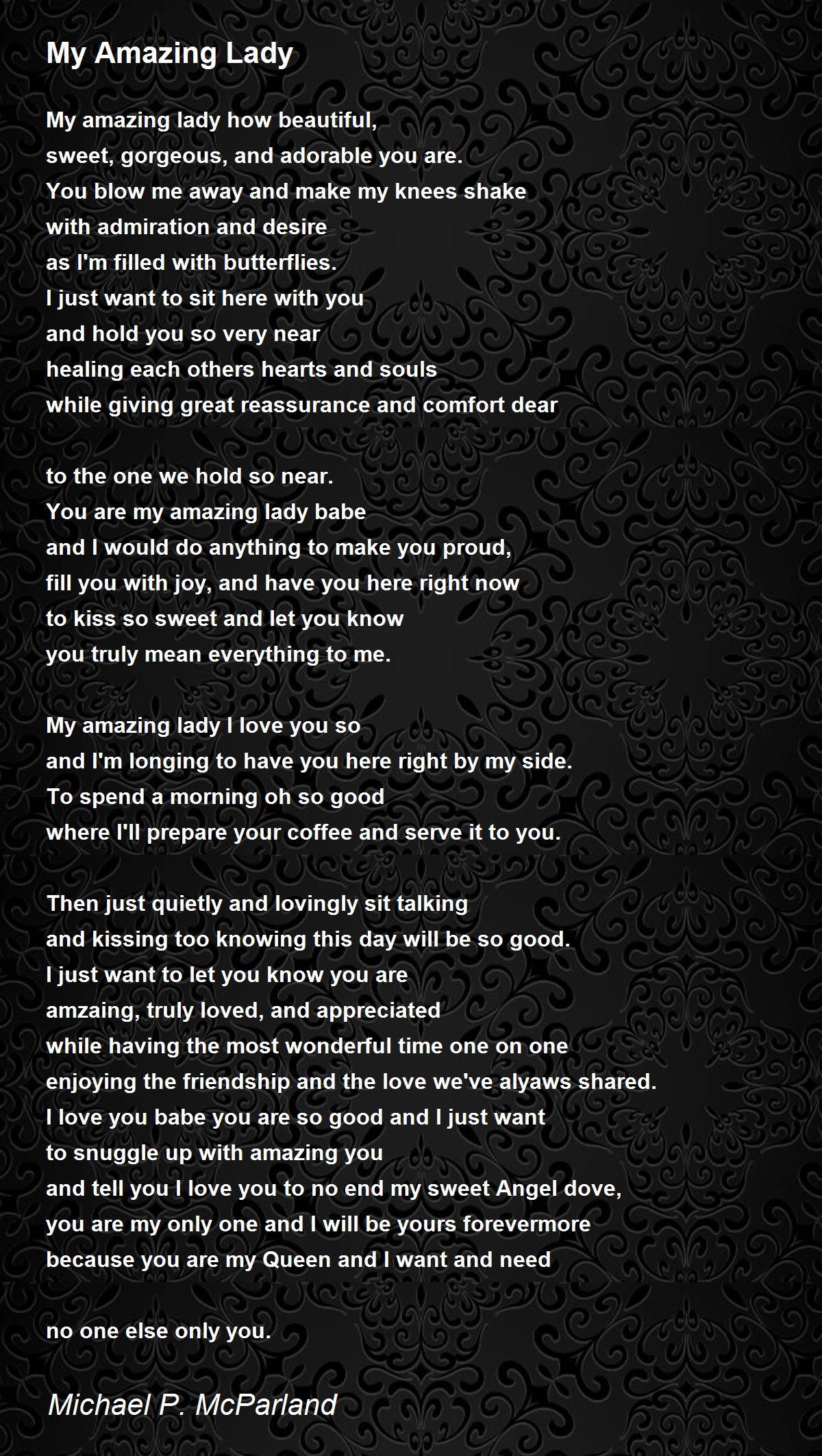 My Amazing Lady

My amazing lady how beautiful,
sweet, gorgeous, and adorable you are.
You blow me away and make my knees shake
with admiration and desire
as I'm filled with butterflies.
I just want to sit here with you
and hold you so very near
healing each others hearts and souls
while giving great reassurance and comfort dear

to the one we hold so near.
You are my amazing lady babe
and I would do anything to make you proud,
fill you with joy, and have you here right now
to kiss so sweet and let you know
you truly mean everything to me.

My amazing lady I love you so
and I'm longing to have you here right by my side.
To spend a morning oh so good
where I'll prepare your coffee and serve it to you.

Then just quietly and lovingly sit talking
and kissing too knowing this day will be so good.
I just want to let you know you are
amzaing, truly loved, and appreciated
while having the most wonderful time one on one
enjoying the friendship and the love we've alyaws shared.
I love you babe you are so good and I just want
to snuggle up with amazing you
and tell you I love you to no end my sweet Angel dove,
you are my only one and I will be yours forevermore
because you are my Queen and I want and need

no one else only you.

Michael P. McParland